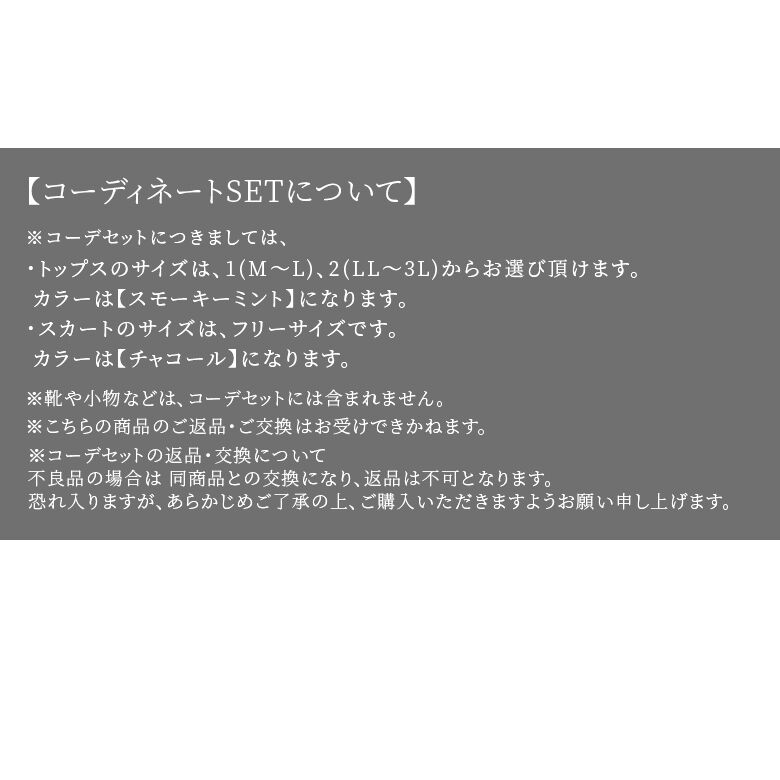 【コーディネートSETについて】

※コーデセットにつきましては、
・トップスのサイズは、1(M～L)、2(LL～3L)からお選び頂けます。
カラーは【スモーキーミント】になります。
・スカートのサイズは、フリーサイズです。
カラーは【チャコール】になります。

※靴や小物などは、コーデセットには含まれません。
※こちらの商品のご返品・ご交換はお受けできかねます。
※コーデセットの返品・交換について
不良品の場合は 同商品との交換になり、返品は不可となります。
恐れ入りますが、あらかじめご了承の上、ご購入いただきますようお願い申し上げます。